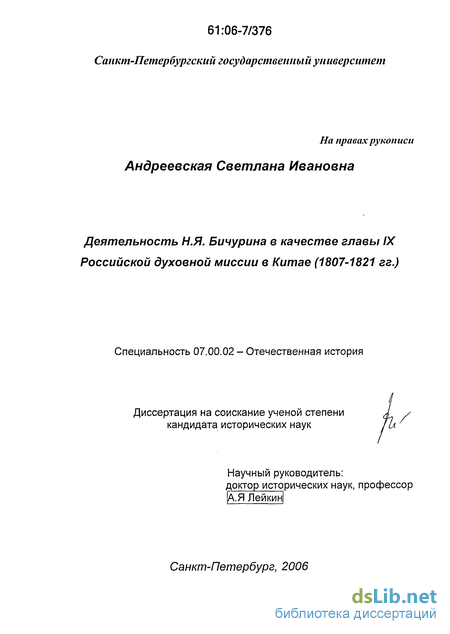 61:06-7/376

Санкт-Петербургский государственный университет

На правах рукописи

Андреевская Светлана Ивановна

Деятельность Н.Я. Бичурина в качестве главы IX Российской духовной миссии в Китае (1807-1821 гг.)

Специальность 07.00.02 – Отечественная история

Диссертация на соискание ученой степени кандидата исторических наук

Научный руководитель: доктор исторических наук, профессор А.Я Лейкин

Санкт-Петербург, 2006

dsLib.net
библиотека диссертаций